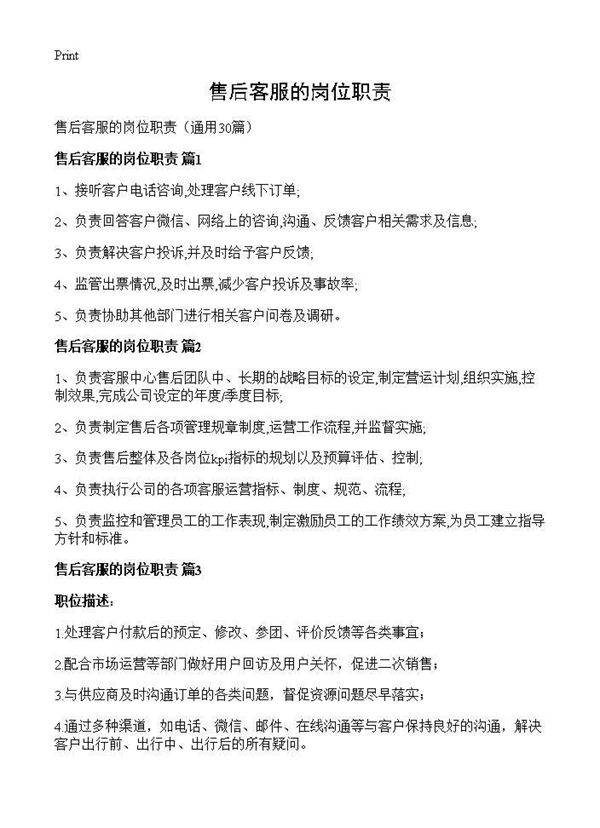 Print

售后客服的岗位职责

售后客服的岗位职责（通用30篇）

售后客服的岗位职责 篇1

1、接听客户电话咨询,处理客户线下订单;

2、负责回答客户微信、网络上的咨询,沟通、反馈客户相关需求及信息;

3、负责解决客户投诉,并及时给予客户反馈;

4、监管出票情况,及时出票,减少客户投诉及事故率;

5、负责协助其他部门进行相关客户问卷及调研。

售后客服的岗位职责 篇2

1、负责客服中心售后团队中、长期的战略目标的设定,制定营运计划,组织实施,控制效果,完成公司设定的年度/季度目标;

2、负责制定售后各项管理规章制度,运营工作流程,并监督实施;

3、负责售后整体及各岗位kpi指标的规划以及预算评估、控制;

4、负责执行公司的各项客服运营指标、制度、规范、流程;

5、负责监控和管理员工的工作表现,制定激励员工的工作绩效方案,为员工建立指导方针和标准。

售后客服的岗位职责 篇3

职位描述：

1.处理客户付款后的预定、修改、参团、评价反馈等各类事宜；

2.配合市场运营等部门做好用户回访及用户关怀，促进二次销售；

3.与供应商及时沟通订单的各类问题，督促资源问题尽早落实；

4.通过多种渠道，如电话、微信、邮件、在线沟通等与客户保持良好的沟通，解决客户出行前、出行中、出行后的所有疑问。